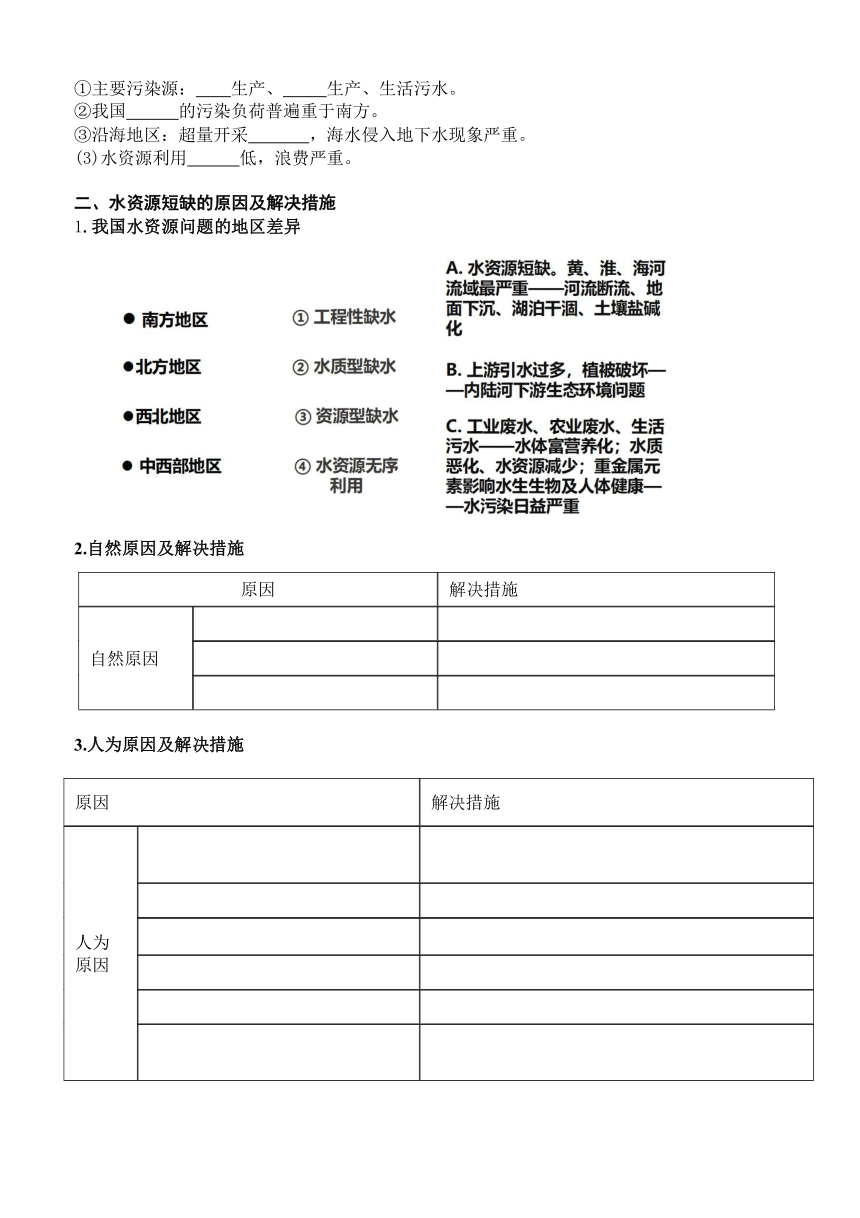 ①主要污染源：____生产、_____生产、生活污水。
②我国______的污染负荷普遍重于南方。
③沿海地区：超量开采_______，海水侵入地下水现象严重。
(3)水资源利用______低，浪费严重。

二、水资源短缺的原因及解决措施
1.我国水资源问题的地区差异

● 南方地区
●北方地区
●西北地区
● 中西部地区

① 工程性缺水
② 水质型缺水
③ 资源型缺水
④ 水资源无序利用

A. 水资源短缺。黄、淮、海河流域最严重——河流断流、地面下沉、湖泊干涸、土壤盐碱化

B. 上游引水过多，植被破坏——内陆河下游生态环境问题

C. 工业废水、农业废水、生活污水——水体富营养化；水质恶化、水资源减少；重金属元素影响水生生物及人体健康——水污染日益严重

2.自然原因及解决措施

| 原因 | | 解决措施 |
|---|---|---|
| 自然原因 | | |
| | | |
| | | |

3.人为原因及解决措施

| 原因 | | 解决措施 |
|---|---|---|
| 人为原因 | | |
| | | |
| | | |
| | | |
| | | |
| | | |